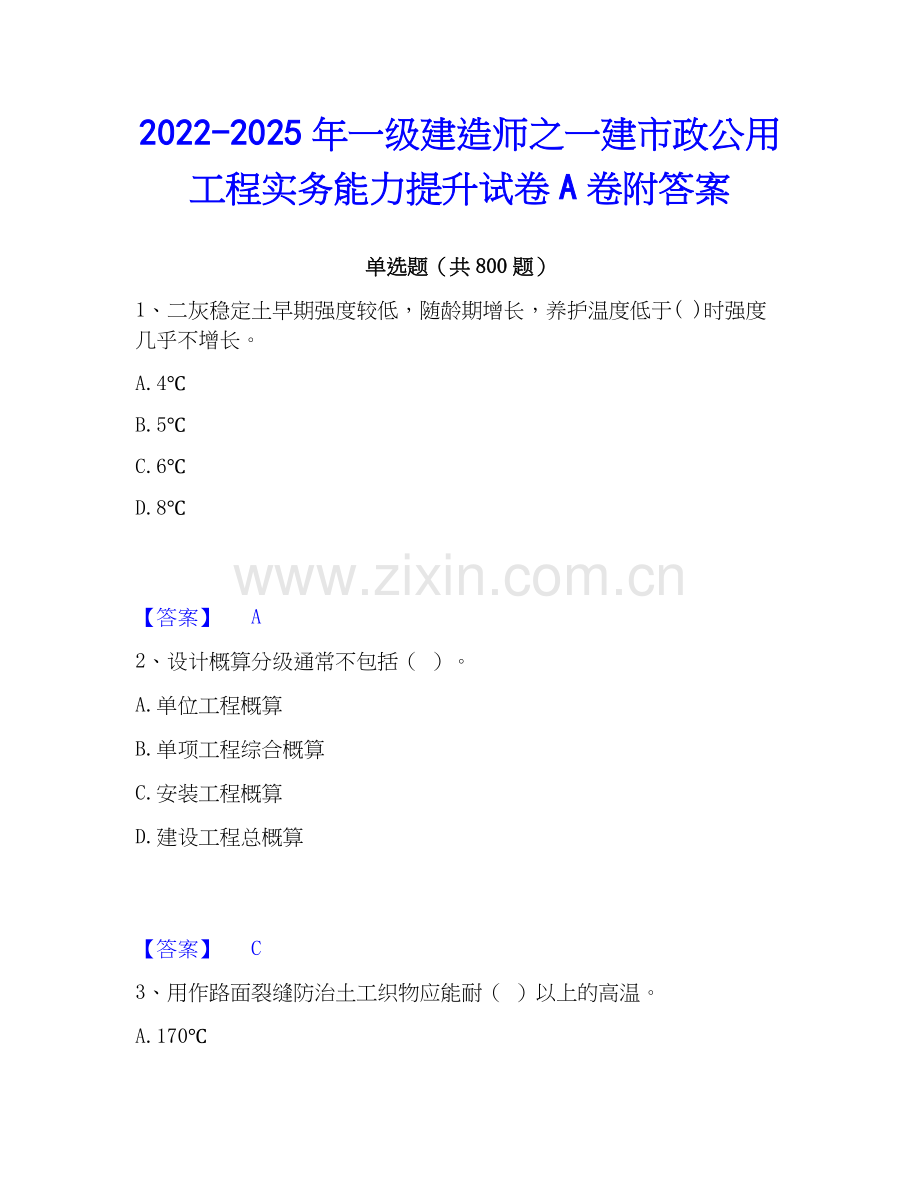 2022-2025年一级建造师之一建市政公用工程实务能力提升试卷A卷附答案

单选题（共800题）

1、二灰稳定土早期强度较低，随龄期增长，养护温度低于( )时强度几乎不增长。

A.4℃

B.5℃

C.6℃

D.8℃

【答案】 A

2、设计概算分级通常不包括（ ）。

A.单位工程概算

B.单项工程综合概算

C.安装工程概算

D.建设工程总概算

【答案】 C

3、用作路面裂缝防治土工织物应能耐（ ）以上的高温。

A.170℃

www.zixin.com.cn